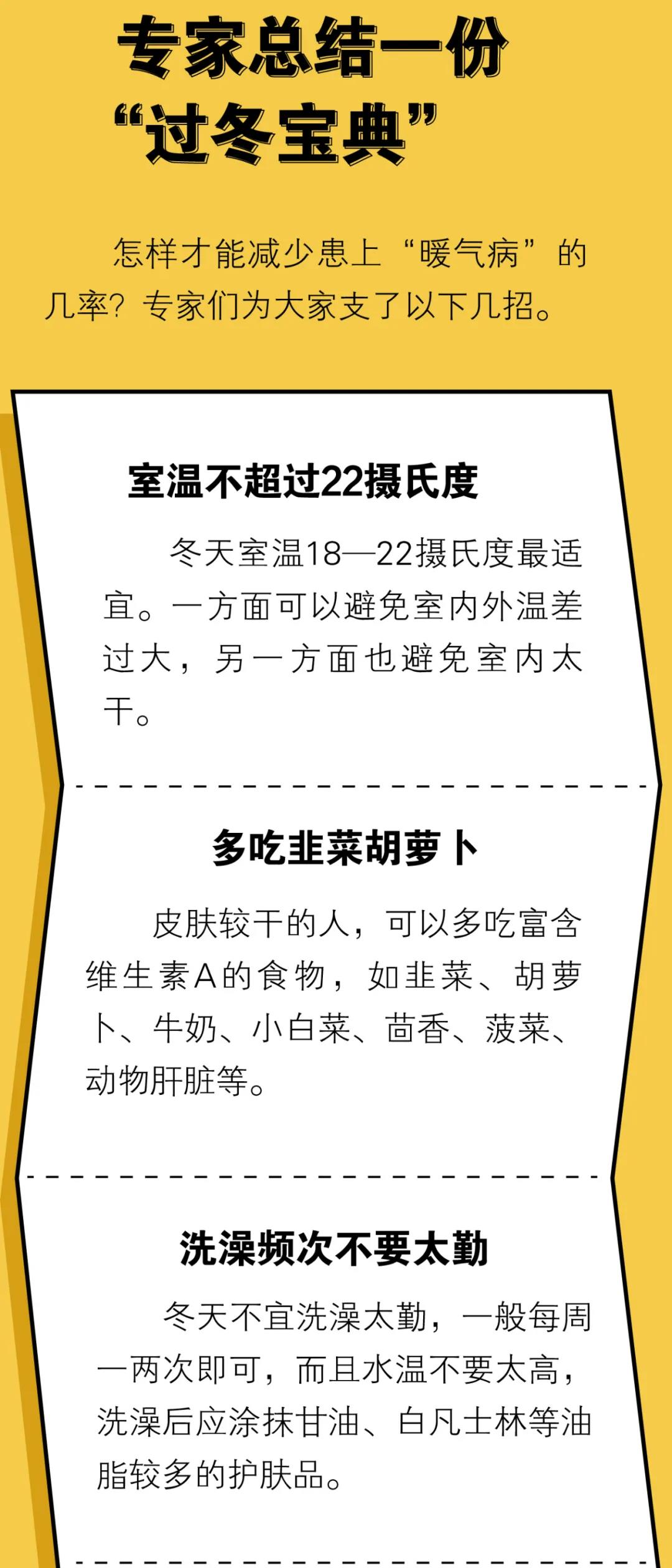 专家总结一份
“过冬宝典”

怎样才能减少患上“暖气病”的几率？专家们为大家支了以下几招。

室温不超过22摄氏度

冬天室温18—22摄氏度最适宜。一方面可以避免室内外温差过大，另一方面也避免室内太干。

多吃韭菜胡萝卜

皮肤较干的人，可以多吃富含维生素A的食物，如韭菜、胡萝卜、牛奶、小白菜、茴香、菠菜、动物肝脏等。

洗澡频次不要太勤

冬天不宜洗澡太勤，一般每周一两次即可，而且水温不要太高，洗澡后应涂抹甘油、白凡士林等油脂较多的护肤品。